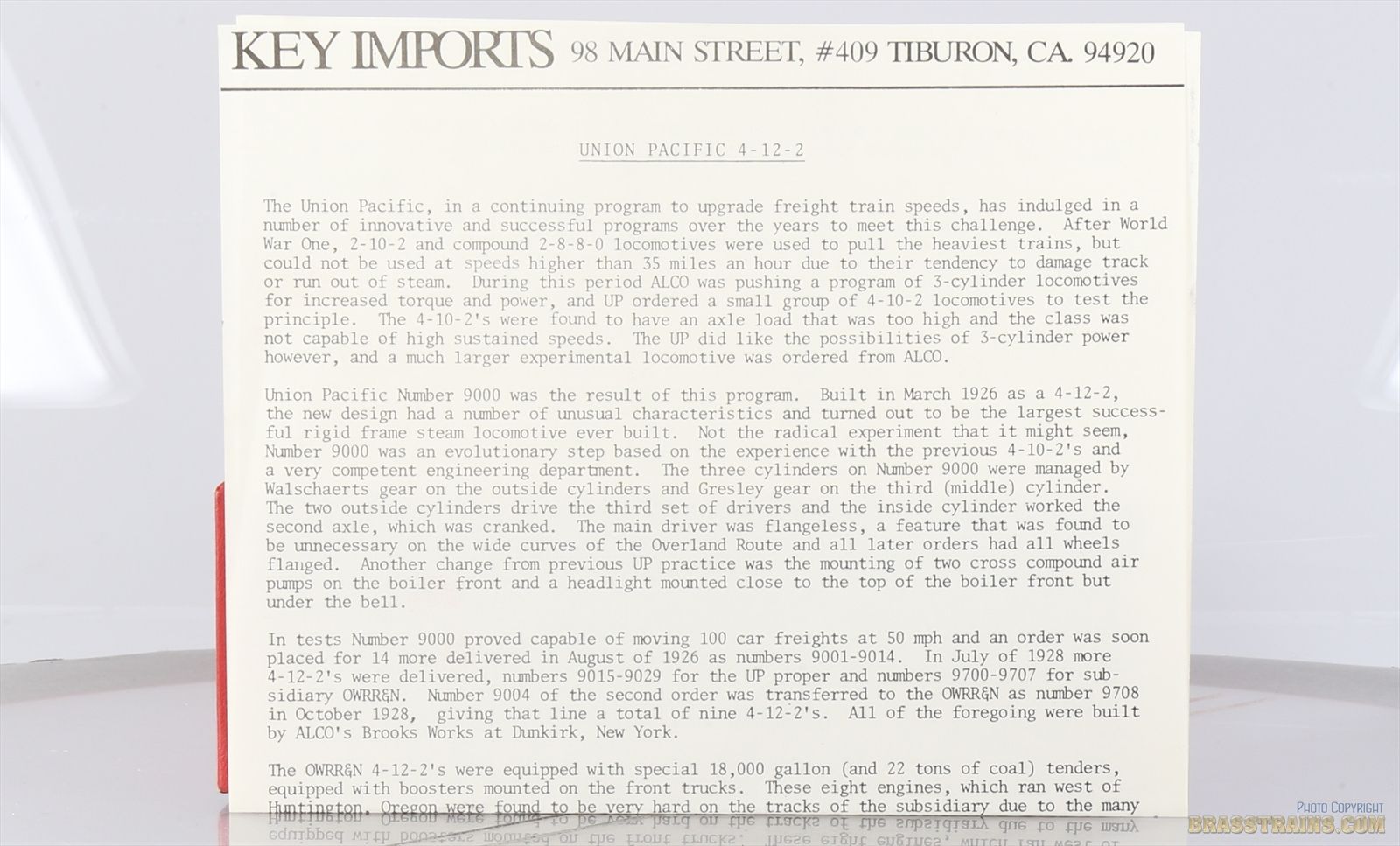 KEY IMPORTS 98 MAIN STREET, #409 TIBURON, CA. 94920

UNION PACIFIC 4-12-2

The Union Pacific, in a continuing program to upgrade freight train speeds, has indulged in a number of innovative and successful programs over the years to meet this challenge. After World War One, 2-10-2 and compound 2-8-8-0 locomotives were used to pull the heaviest trains, but could not be used at speeds higher than 35 miles an hour due to their tendency to damage track or run out of steam. During this period ALCO was pushing a program of 3-cylinder locomotives for increased torque and power, and UP ordered a small group of 4-10-2 locomotives to test the principle. The 4-10-2's were found to have an axle load that was too high and the class was not capable of high sustained speeds. The UP did like the possibilities of 3-cylinder power however, and a much larger experimental locomotive was ordered from ALCO.

Union Pacific Number 9000 was the result of this program. Built in March 1926 as a 4-12-2, the new design had a number of unusual characteristics and turned out to be the largest successful rigid frame steam locomotive ever built. Not the radical experiment that it might seem, Number 9000 was an evolutionary step based on the experience with the previous 4-10-2's and a very competent engineering department. The three cylinders on Number 9000 were managed by Walschaerts gear on the outside cylinders and Gresley gear on the third (middle) cylinder. The two outside cylinders drive the third set of drivers and the inside cylinder worked the second axle, which was cranked. The main driver was flangeless, a feature that was found to be unnecessary on the wide curves of the Overland Route and all later orders had all wheels flanged. Another change from previous UP practice was the mounting of two cross compound air pumps on the boiler front and a headlight mounted close to the top of the boiler front but under the bell.

In tests Number 9000 proved capable of moving 100 car freights at 50 mph and an order was soon placed for 14 more delivered in August of 1926 as numbers 9001-9014. In July of 1928 more 4-12-2's were delivered, numbers 9015-9029 for the UP proper and numbers 9700-9707 for subsidiary OWRR&N. Number 9004 of the second order was transferred to the OWRR&N as number 9708 in October 1928, giving that line a total of nine 4-12-2's. All of the foregoing were built by ALCO's Brooks Works at Dunkirk, New York.

The OWRR&N 4-12-2's were equipped with special 18,000 gallon (and 22 tons of coal) tenders, equipped with boosters mounted on the front trucks. These eight engines, which ran west of Huntington, Oregon were found to be very hard on the tracks of the subsidiary due to the many

PHOTO COPYRIGHT
BRASSTRAINS.COM